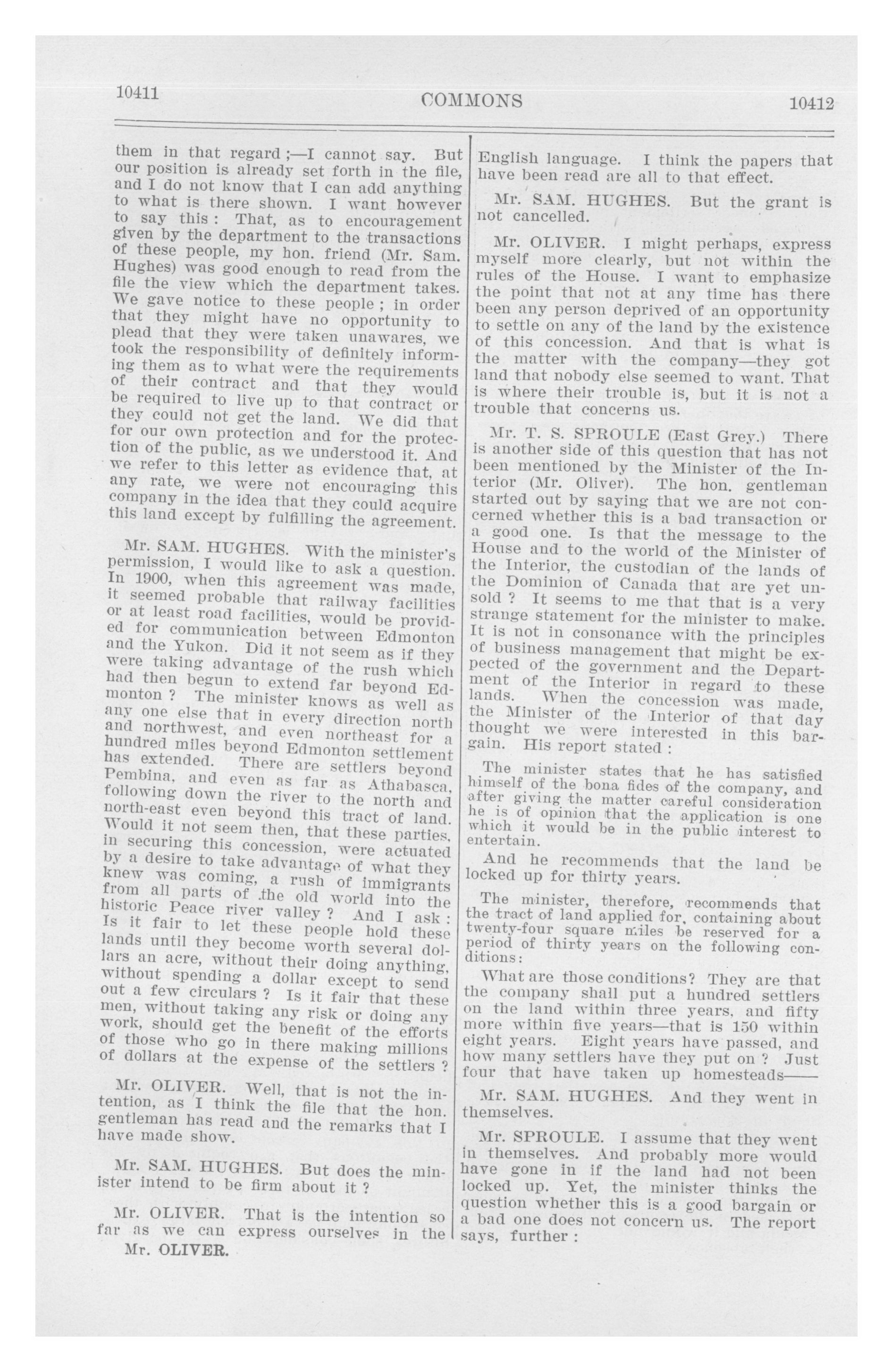 10411

COMMONS

10412

them in that regard ;—I cannot say. But our position is already set forth in the file, and I do not know that I can add anything to what is there shown. I want however to say this : That, as to encouragement given by the department to the transactions of these people, my hon. friend (Mr. Sam. Hughes) was good enough to read from the file the view which the department takes. We gave notice to these people ; in order that they might have no opportunity to plead that they were taken unawares, we took the responsibility of definitely informing them as to what were the requirements of their contract and that they would be required to live up to that contract or they could not get the land. We did that for our own protection and for the protection of the public, as we understood it. And we refer to this letter as evidence that, at any rate, we were not encouraging this company in the idea that they could acquire this land except by fulfilling the agreement.

Mr. SAM. HUGHES. With the minister's permission, I would like to ask a question. In 1900, when this agreement was made, it seemed probable that railway facilities or at least road facilities, would be provided for communication between Edmonton and the Yukon. Did it not seem as if they were taking advantage of the rush which had then begun to extend far beyond Edmonton ? The minister knows as well as any one else that in every direction north and northwest, and even northeast for a hundred miles beyond Edmonton settlement has extended. There are settlers beyond Pembina, and even as far as Athabasca, following down the river to the north and north-east even beyond this tract of land. Would it not seem then, that these parties, in securing this concession, were actuated by a desire to take advantage of what they knew was coming, a rush of immigrants from all parts of the old world into the historic Peace river valley ? And I ask : Is it fair to let these people hold these lands until they become worth several dollars an acre, without their doing anything, without spending a dollar except to send out a few circulars ? Is it fair that these men, without taking any risk or doing any work, should get the benefit of the efforts of those who go in there making millions of dollars at the expense of the settlers ?

Mr. OLIVER. Well, that is not the intention, as I think the file that the hon. gentleman has read and the remarks that I have made show.

Mr. SAM. HUGHES. But does the minister intend to be firm about it ?

Mr. OLIVER. That is the intention so far as we can express ourselves in the

Mr. OLIVER.

English language. I think the papers that have been read are all to that effect.

Mr. SAM. HUGHES. But the grant is not cancelled.

Mr. OLIVER. I might perhaps, express myself more clearly, but not within the rules of the House. I want to emphasize the point that not at any time has there been any person deprived of an opportunity to settle on any of the land by the existence of this concession. And that is what is the matter with the company—they got land that nobody else seemed to want. That is where their trouble is, but it is not a trouble that concerns us.

Mr. T. S. SPROULE (East Grey.) There is another side of this question that has not been mentioned by the Minister of the Interior (Mr. Oliver). The hon. gentleman started out by saying that we are not concerned whether this is a bad transaction or a good one. Is that the message to the House and to the world of the Minister of the Interior, the custodian of the lands of the Dominion of Canada that are yet unsold ? It seems to me that that is a very strange statement for the minister to make. It is not in consonance with the principles of business management that might be expected of the government and the Department of the Interior in regard to these lands. When the concession was made, the Minister of the Interior of that day thought we were interested in this bargain. His report stated :

The minister states that he has satisfied himself of the bona fides of the company, and after giving the matter careful consideration he is of opinion that the application is one which it would be in the public interest to entertain.

And he recommends that the land be locked up for thirty years.

The minister, therefore, recommends that the tract of land applied for, containing about twenty-four square miles be reserved for a period of thirty years on the following conditions:

What are those conditions? They are that the company shall put a hundred settlers on the land within three years, and fifty more within five years—that is 150 within eight years. Eight years have passed, and how many settlers have they put on ? Just four that have taken up homesteads——

Mr. SAM. HUGHES. And they went in themselves.

Mr. SPROULE. I assume that they went in themselves. And probably more would have gone in if the land had not been locked up. Yet, the minister thinks the question whether this is a good bargain or a bad one does not concern us. The report says, further :